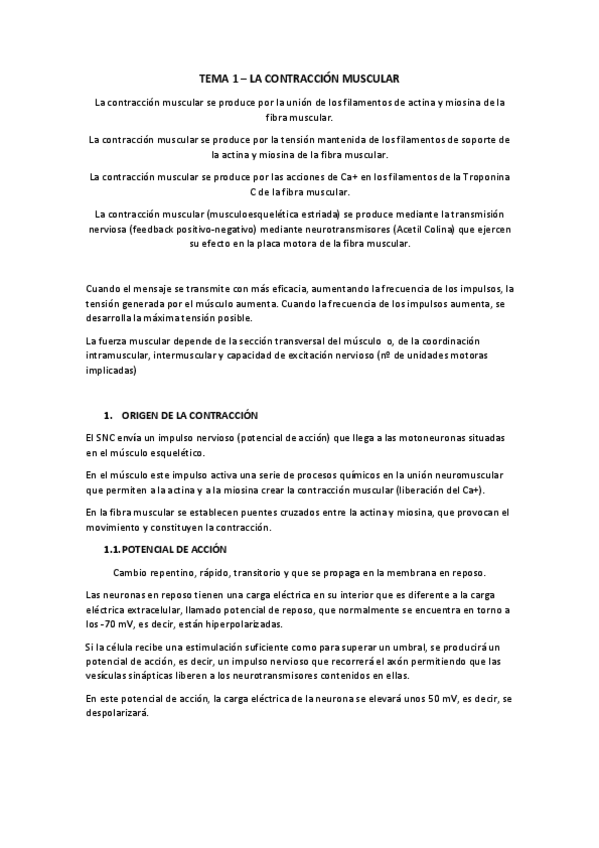 TEMA 1 – LA CONTRACCIÓN MUSCULAR

La contracción muscular se produce por la unión de los filamentos de actina y miosina de la fibra muscular.

La contracción muscular se produce por la tensión mantenida de los filamentos de soporte de la actina y miosina de la fibra muscular.

La contracción muscular se produce por las acciones de Ca+ en los filamentos de la Troponina C de la fibra muscular.

La contracción muscular (musculoesquelética estriada) se produce mediante la transmisión nerviosa (feedback positivo-negativo) mediante neurotransmisores (Acetil Colina) que ejercen su efecto en la placa motora de la fibra muscular.

Cuando el mensaje se transmite con más eficacia, aumentando la frecuencia de los impulsos, la tensión generada por el músculo aumenta. Cuando la frecuencia de los impulsos aumenta, se desarrolla la máxima tensión posible.

La fuerza muscular depende de la sección transversal del músculo o, de la coordinación intramuscular, intermuscular y capacidad de excitación nervioso (nº de unidades motoras implicadas)

1. ORIGEN DE LA CONTRACCIÓN

El SNC envía un impulso nervioso (potencial de acción) que llega a las motoneuronas situadas en el músculo esquelético.

En el músculo este impulso activa una serie de procesos químicos en la unión neuromuscular que permiten a la actina y a la miosina crear la contracción muscular (liberación del Ca+).

En la fibra muscular se establecen puentes cruzados entre la actina y miosina, que provocan el movimiento y constituyen la contracción.

1.1. POTENCIAL DE ACCIÓN

Cambio repentino, rápido, transitorio y que se propaga en la membrana en reposo.

Las neuronas en reposo tienen una carga eléctrica en su interior que es diferente a la carga eléctrica extracelular, llamado potencial de reposo, que normalmente se encuentra en torno a los -70 mV, es decir, están hiperpolarizadas.

Si la célula recibe una estimulación suficiente como para superar un umbral, se producirá un potencial de acción, es decir, un impulso nervioso que recorrerá el axón permitiendo que las vesículas sinápticas liberen a los neurotransmisores contenidos en ellas.

En este potencial de acción, la carga eléctrica de la neurona se elevará unos 50 mV, es decir, se despolarizará.